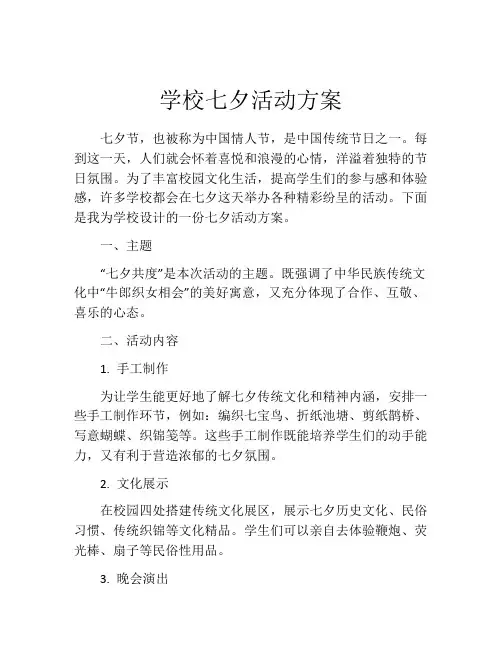 学校七夕活动方案

七夕节，也被称为中国情人节，是中国传统节日之一。每到这一天，人们就会怀着喜悦和浪漫的心情，洋溢着独特的节日氛围。为了丰富校园文化生活，提高学生们的参与感和体验感，许多学校都会在七夕这天举办各种精彩纷呈的活动。下面是我为学校设计的一份七夕活动方案。

一、主题

“七夕共度”是本次活动的主题。既强调了中华民族传统文化中“牛郎织女相会”的美好寓意，又充分体现了合作、互敬、喜乐的心态。

二、活动内容

1. 手工制作

为让学生能更好地了解七夕传统文化和精神内涵，安排一些手工制作环节，例如：编织七宝鸟、折纸池塘、剪纸鹊桥、写意蝴蝶、织锦笺等。这些手工制作既能培养学生们的动手能力，又有利于营造浓郁的七夕氛围。

2. 文化展示

在校园四处搭建传统文化展区，展示七夕历史文化、民俗习惯、传统织锦等文化精品。学生们可以亲自去体验鞭炮、荧光棒、扇子等民俗性用品。

3. 晚会演出